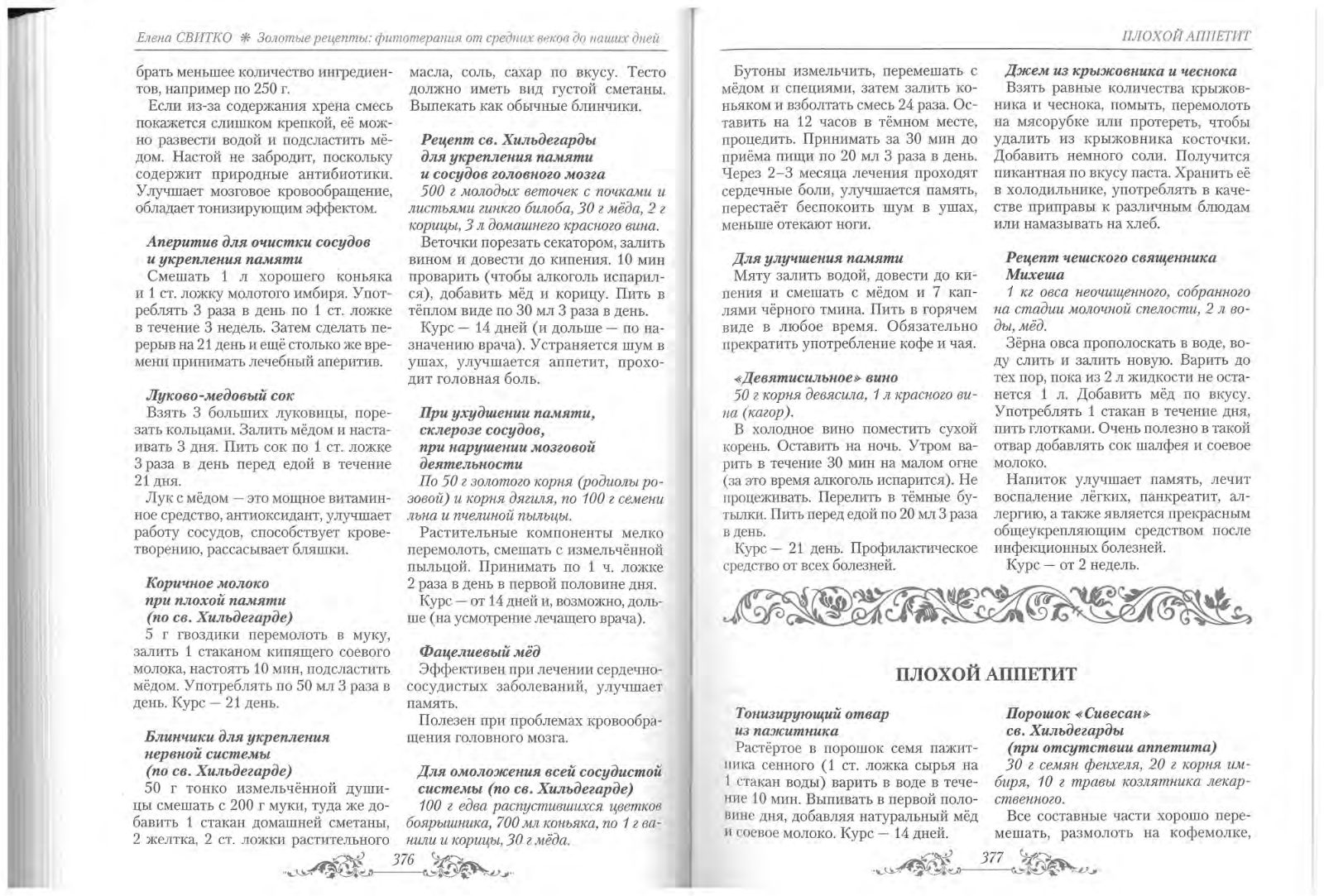 Елена СВИТКО ❋ Золотые рецепты: фитотерапия от средних веков до наших дней

брать меньшее количество ингредиентов, например по 250 г.

Если из-за содержания хрена смесь покажется слишком крепкой, её можно развести водой и подсластить мёдом. Настой не забродит, поскольку содержит природные антибиотики. Улучшает мозговое кровообращение, обладает тонизирующим эффектом.

Аперитив для очистки сосудов и укрепления памяти

Смешать 1 л хорошего коньяка и 1 ст. ложку молотого имбиря. Употреблять 3 раза в день по 1 ст. ложке в течение 3 недель. Затем сделать перерыв на 21 день и ещё столько же времени принимать лечебный аперитив.

Луково-медовый сок

Взять 3 больших луковицы, порезать кольцами. Залить мёдом и настаивать 3 дня. Пить сок по 1 ст. ложке 3 раза в день перед едой в течение 21 дня.

Лук с мёдом — это мощное витаминное средство, антиоксидант, улучшает работу сосудов, способствует кроветворению, рассасывает бляшки.

Коричное молоко при плохой памяти (по св. Хильдегарде)

5 г гвоздики перемолоть в муку, залить 1 стаканом кипящего соевого молока, настоять 10 мин, подсластить мёдом. Употреблять по 50 мл 3 раза в день. Курс — 21 день.

Блинчики для укрепления нервной системы (по св. Хильдегарде)

50 г тонко измельчённой душицы смешать с 200 г муки, туда же добавить 1 стакан домашней сметаны, 2 желтка, 2 ст. ложки растительного масла, соль, сахар по вкусу. Тесто должно иметь вид густой сметаны. Выпекать как обычные блинчики.

Рецепт св. Хильдегарды для укрепления памяти и сосудов головного мозга

500 г молодых веточек с почками и листьями гинкго билоба, 30 г мёда, 2 г корицы, 3 л домашнего красного вина.

Веточки порезать секатором, залить вином и довести до кипения. 10 мин проварить (чтобы алкоголь испарился), добавить мёд и корицу. Пить в тёплом виде по 30 мл 3 раза в день.

Курс — 14 дней (и дольше — по назначению врача). Устраняется шум в ушах, улучшается аппетит, проходит головная боль.

При ухудшении памяти, склерозе сосудов, при нарушении мозговой деятельности

По 50 г золотого корня (родиолы розовой) и корня дягиля, по 100 г семени льна и пчелиной пыльцы.

Растительные компоненты мелко перемолоть, смешать с измельчённой пыльцой. Принимать по 1 ч. ложке 2 раза в день в первой половине дня.

Курс — от 14 дней и, возможно, дольше (на усмотрение лечащего врача).

Фацелиевый мёд

Эффективен при лечении сердечно-сосудистых заболеваний, улучшает память.

Полезен при проблемах кровообращения головного мозга.

Для омоложения всей сосудистой системы (по св. Хильдегарде)

100 г едва распустившихся цветков боярышника, 700 мл коньяка, по 1 г ванили и корицы, 30 г мёда.

376

ПЛОХОЙ АППЕТИТ

Бутоны измельчить, перемешать с мёдом и специями, затем залить коньяком и взболтать смесь 24 раза. Оставить на 12 часов в тёмном месте, процедить. Принимать за 30 мин до приёма пищи по 20 мл 3 раза в день. Через 2–3 месяца лечения проходят сердечные боли, улучшается память, перестаёт беспокоить шум в ушах, меньше отекают ноги.

Для улучшения памяти

Мяту залить водой, довести до кипения и смешать с мёдом и 7 каплями чёрного тмина. Пить в горячем виде в любое время. Обязательно прекратить употребление кофе и чая.

«Девятисильное» вино

50 г корня девясила, 1 л красного вина (кагор).

В холодное вино поместить сухой корень. Оставить на ночь. Утром варить в течение 30 мин на малом огне (за это время алкоголь испарится). Не процеживать. Перелить в тёмные бутылки. Пить перед едой по 20 мл 3 раза в день.

Курс — 21 день. Профилактическое средство от всех болезней.

Джем из крыжовника и чеснока

Взять равные количества крыжовника и чеснока, помыть, перемолоть на мясорубке или протереть, чтобы удалить из крыжовника косточки. Добавить немного соли. Получится пикантная по вкусу паста. Хранить её в холодильнике, употреблять в качестве приправы к различным блюдам или намазывать на хлеб.

Рецепт чешского священника Михеша

1 кг овса неочищенного, собранного на стадии молочной спелости, 2 л воды, мёд.

Зёрна овса прополоскать в воде, воду слить и залить новую. Варить до тех пор, пока из 2 л жидкости не останется 1 л. Добавить мёд по вкусу. Употреблять 1 стакан в течение дня, пить глотками. Очень полезно в такой отвар добавлять сок шалфея и соевое молоко.

Напиток улучшает память, лечит воспаление лёгких, панкреатит, аллергию, а также является прекрасным общеукрепляющим средством после инфекционных болезней.

Курс — от 2 недель.

ПЛОХОЙ АППЕТИТ

Тонизирующий отвар из пажитника

Растёртое в порошок семя пажитника сенного (1 ст. ложка сырья на 1 стакан воды) варить в воде в течение 10 мин. Выпивать в первой половине дня, добавляя натуральный мёд и соевое молоко. Курс — 14 дней.

Порошок «Сивесан» св. Хильдегарды (при отсутствии аппетита)

30 г семян фенхеля, 20 г корня имбиря, 10 г травы козлятника лекарственного.

Все составные части хорошо перемешать, размолоть на кофемолке,

377